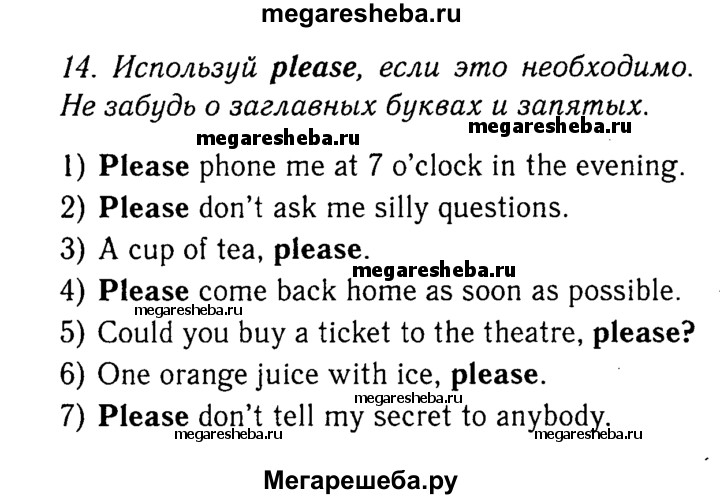 megaresheba.ru

14. Используй please, если это необходимо. Не забудь о заглавных буквах и запятых.

megaresheba.ru megaresheba.ru

1) Please phone me at 7 o'clock in the evening.
2) Please don't ask me silly questions.
3) A cup of tea, please.
megaresheba.ru
4) Please come back home as soon as possible.
megaresheba.ru
5) Could you buy a ticket to the theatre, please?
6) One orange juice with ice, please.
megaresheba.ru
7) Please don't tell my secret to anybody.
megaresheba.ru megaresheba.ru

Мегарешеба.ру